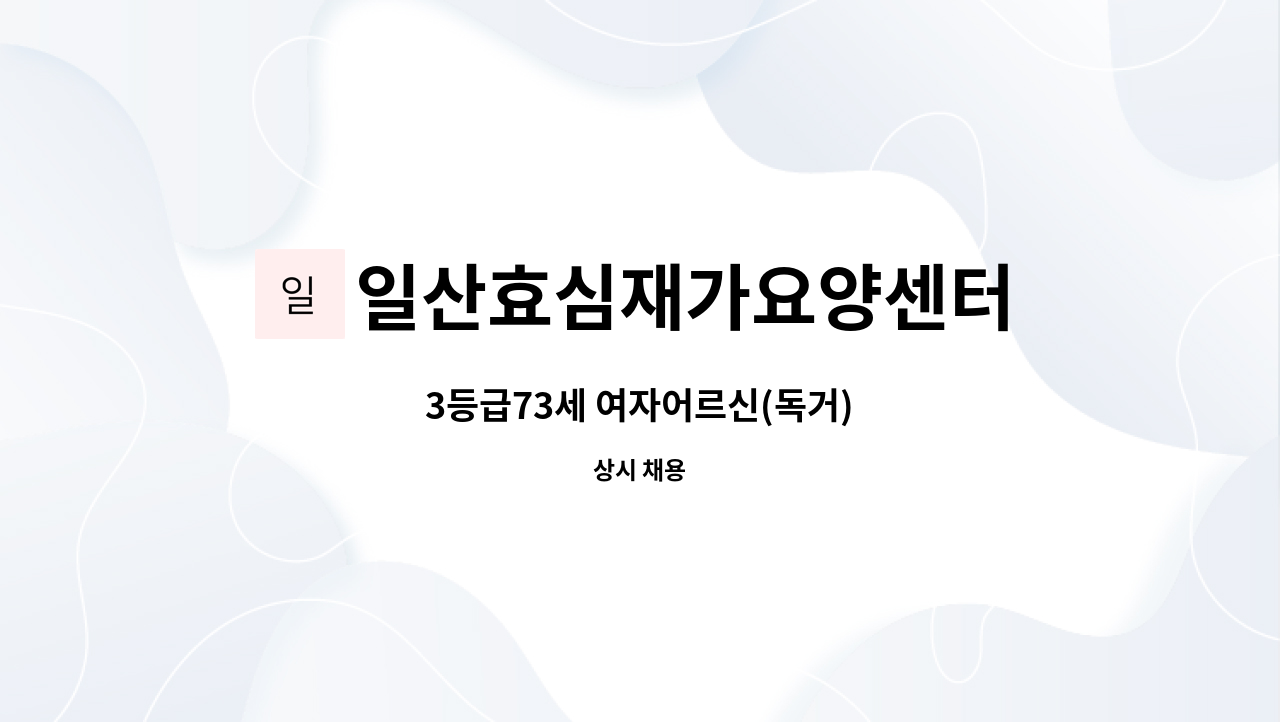 일 일산효심재가요양센터

3등급73세 여자어르신(독거)

상시 채용